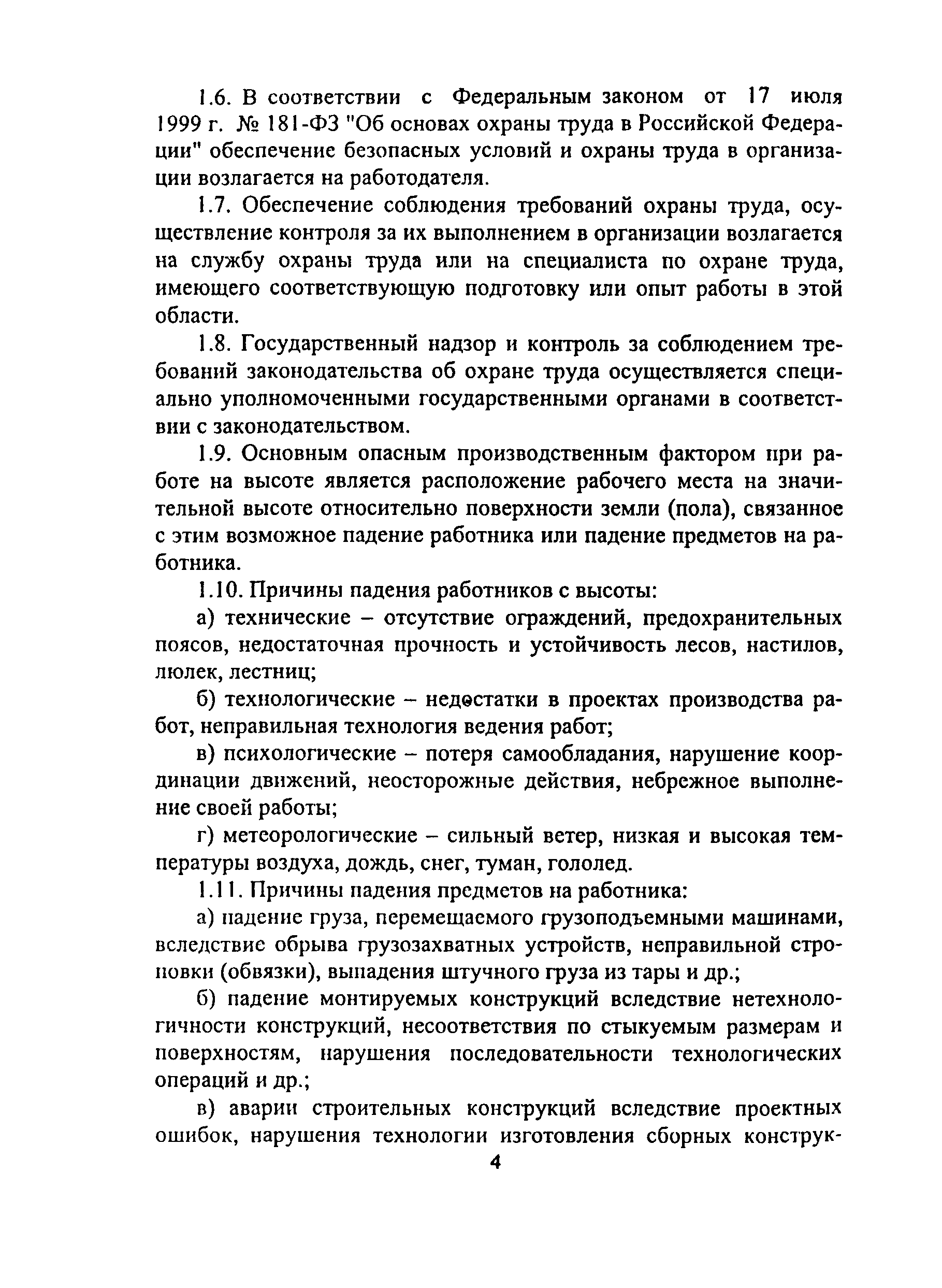 1.6. В соответствии с Федеральным законом от 17 июля 1999 г. № 181-ФЗ "Об основах охраны труда в Российской Федерации" обеспечение безопасных условий и охраны труда в организации возлагается на работодателя.

1.7. Обеспечение соблюдения требований охраны труда, осуществление контроля за их выполнением в организации возлагается на службу охраны труда или на специалиста по охране труда, имеющего соответствующую подготовку или опыт работы в этой области.

1.8. Государственный надзор и контроль за соблюдением требований законодательства об охране труда осуществляется специально уполномоченными государственными органами в соответствии с законодательством.

1.9. Основным опасным производственным фактором при работе на высоте является расположение рабочего места на значительной высоте относительно поверхности земли (пола), связанное с этим возможное падение работника или падение предметов на работника.

1.10. Причины падения работников с высоты:

а) технические – отсутствие ограждений, предохранительных поясов, недостаточная прочность и устойчивость лесов, настилов, люлек, лестниц;

б) технологические – недостатки в проектах производства работ, неправильная технология ведения работ;

в) психологические – потеря самообладания, нарушение координации движений, неосторожные действия, небрежное выполнение своей работы;

г) метеорологические – сильный ветер, низкая и высокая температуры воздуха, дождь, снег, туман, гололед.

1.11. Причины падения предметов на работника:

а) падение груза, перемещаемого грузоподъемными машинами, вследствие обрыва грузозахватных устройств, неправильной строповки (обвязки), выпадения штучного груза из тары и др.;

б) падение монтируемых конструкций вследствие нетехнологичности конструкций, несоответствия по стыкуемым размерам и поверхностям, нарушения последовательности технологических операций и др.;

в) аварии строительных конструкций вследствие проектных ошибок, нарушения технологии изготовления сборных конструк-

4